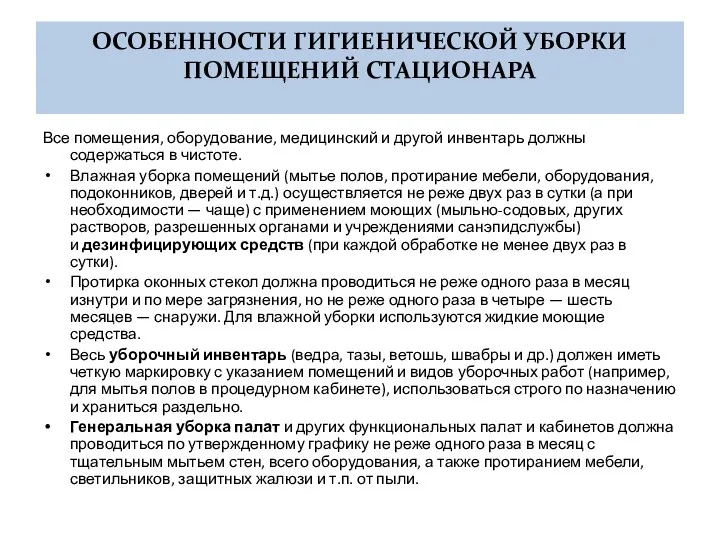 ОСОБЕННОСТИ ГИГИЕНИЧЕСКОЙ УБОРКИ ПОМЕЩЕНИЙ СТАЦИОНАРА

Все помещения, оборудование, медицинский и другой инвентарь должны содержаться в чистоте.

• Влажная уборка помещений (мытье полов, протирание мебели, оборудования, подоконников, дверей и т.д.) осуществляется не реже двух раз в сутки (а при необходимости — чаще) с применением моющих (мыльно-содовых, других растворов, разрешенных органами и учреждениями санэпидслужбы) и дезинфицирующих средств (при каждой обработке не менее двух раз в сутки).

• Протирка оконных стекол должна проводиться не реже одного раза в месяц изнутри и по мере загрязнения, но не реже одного раза в четыре — шесть месяцев — снаружи. Для влажной уборки используются жидкие моющие средства.

• Весь уборочный инвентарь (ведра, тазы, ветошь, швабры и др.) должен иметь четкую маркировку с указанием помещений и видов уборочных работ (например, для мытья полов в процедурном кабинете), использоваться строго по назначению и храниться раздельно.

• Генеральная уборка палат и других функциональных палат и кабинетов должна проводиться по утвержденному графику не реже одного раза в месяц с тщательным мытьем стен, всего оборудования, а также протиранием мебели, светильников, защитных жалюзи и т.п. от пыли.